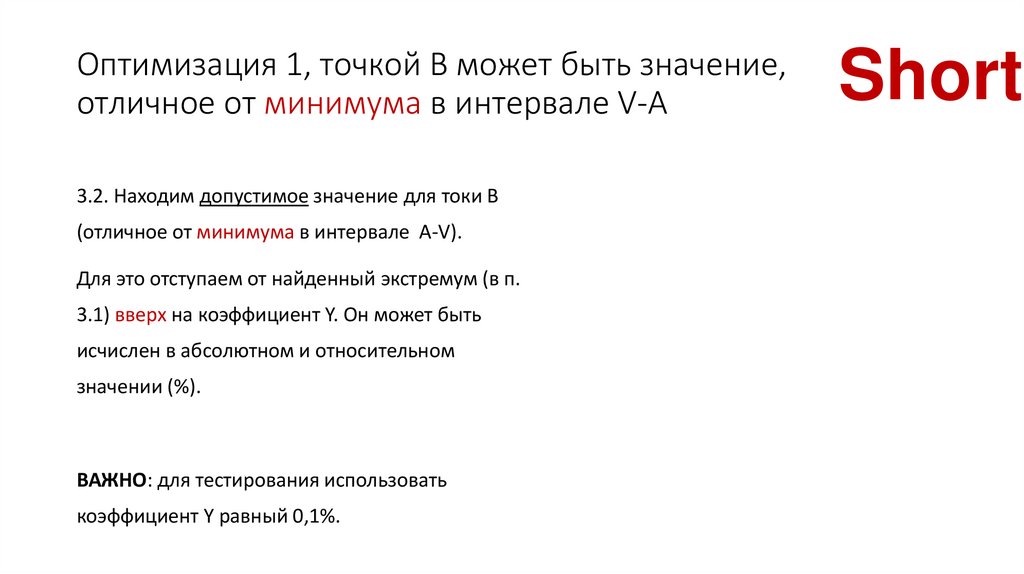 Оптимизация 1, точкой B может быть значение, отличное от минимума в интервале V-A

Short

3.2. Находим допустимое значение для токи B (отличное от минимума в интервале A-V).

Для это отступаем от найденный экстремум (в п. 3.1) вверх на коэффициент Y. Он может быть исчислен в абсолютном и относительном значении (%).

ВАЖНО: для тестирования использовать коэффициент Y равный 0,1%.